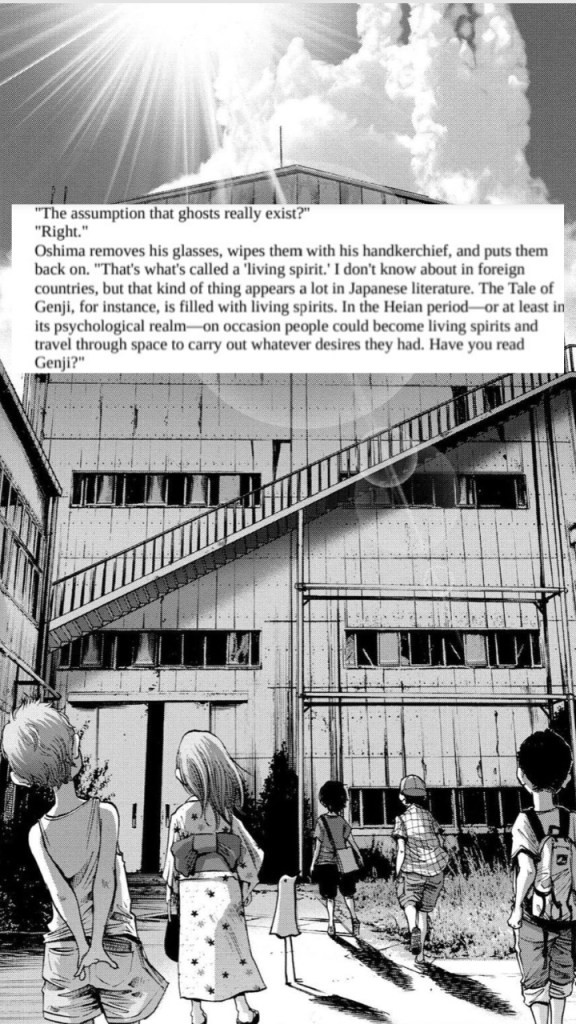 "The assumption that ghosts really exist?"

"Right."

Oshima removes his glasses, wipes them with his handkerchief, and puts them back on. "That's what's called a 'living spirit.' I don't know about in foreign countries, but that kind of thing appears a lot in Japanese literature. The Tale of Genji, for instance, is filled with living spirits. In the Heian period—or at least in its psychological realm—on occasion people could become living spirits and travel through space to carry out whatever desires they had. Have you read Genji?"